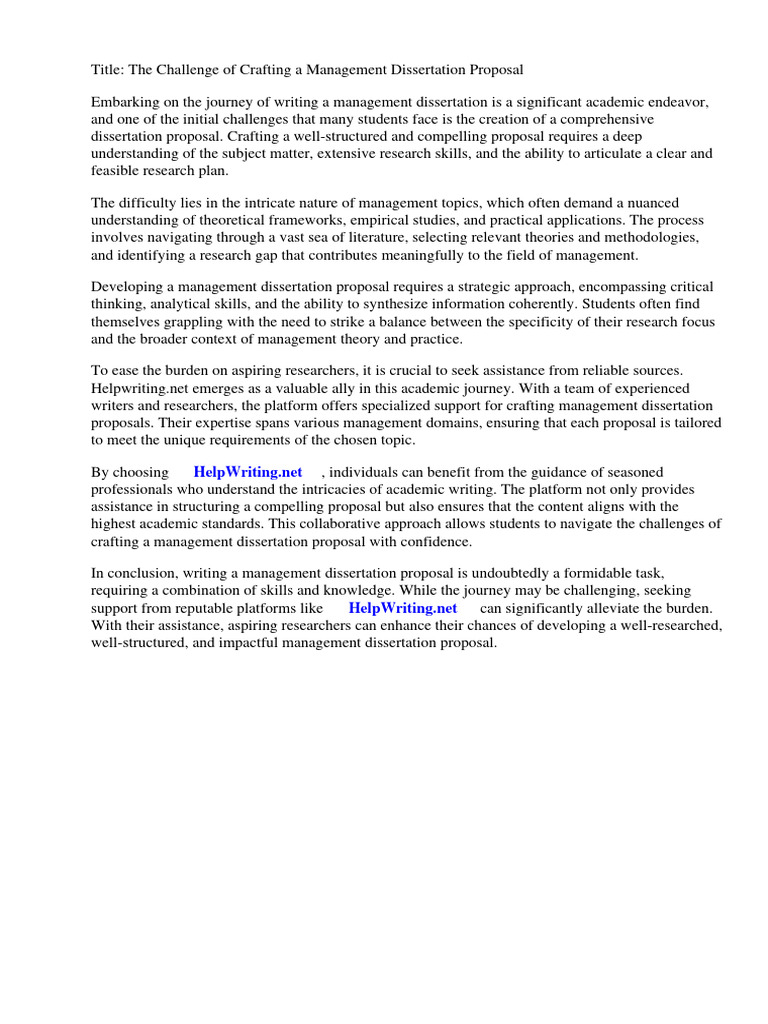 Title: The Challenge of Crafting a Management Dissertation Proposal

Embarking on the journey of writing a management dissertation is a significant academic endeavor, and one of the initial challenges that many students face is the creation of a comprehensive dissertation proposal. Crafting a well-structured and compelling proposal requires a deep understanding of the subject matter, extensive research skills, and the ability to articulate a clear and feasible research plan.

The difficulty lies in the intricate nature of management topics, which often demand a nuanced understanding of theoretical frameworks, empirical studies, and practical applications. The process involves navigating through a vast sea of literature, selecting relevant theories and methodologies, and identifying a research gap that contributes meaningfully to the field of management.

Developing a management dissertation proposal requires a strategic approach, encompassing critical thinking, analytical skills, and the ability to synthesize information coherently. Students often find themselves grappling with the need to strike a balance between the specificity of their research focus and the broader context of management theory and practice.

To ease the burden on aspiring researchers, it is crucial to seek assistance from reliable sources. Helpwriting.net emerges as a valuable ally in this academic journey. With a team of experienced writers and researchers, the platform offers specialized support for crafting management dissertation proposals. Their expertise spans various management domains, ensuring that each proposal is tailored to meet the unique requirements of the chosen topic.

By choosing HelpWriting.net , individuals can benefit from the guidance of seasoned professionals who understand the intricacies of academic writing. The platform not only provides assistance in structuring a compelling proposal but also ensures that the content aligns with the highest academic standards. This collaborative approach allows students to navigate the challenges of crafting a management dissertation proposal with confidence.

In conclusion, writing a management dissertation proposal is undoubtedly a formidable task, requiring a combination of skills and knowledge. While the journey may be challenging, seeking support from reputable platforms like HelpWriting.net can significantly alleviate the burden. With their assistance, aspiring researchers can enhance their chances of developing a well-researched, well-structured, and impactful management dissertation proposal.